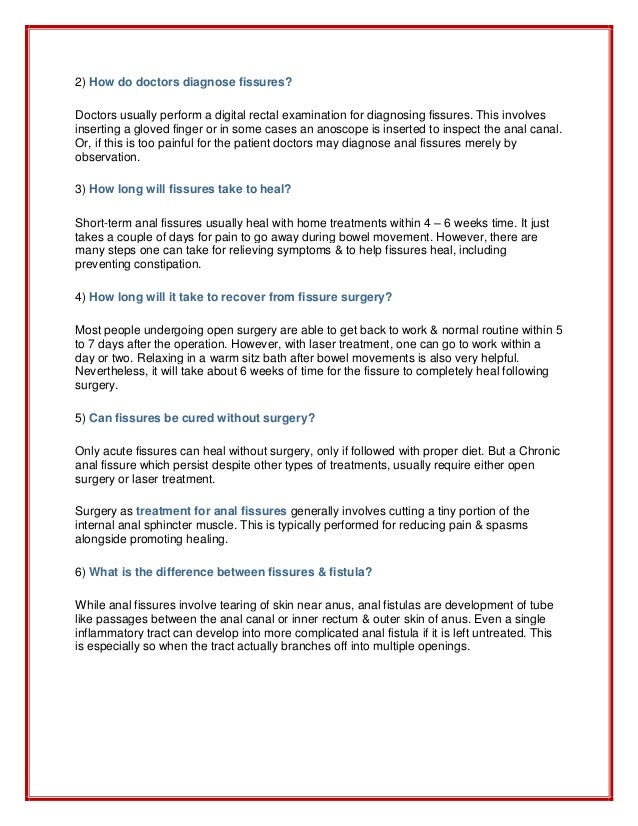 2) How do doctors diagnose fissures?

Doctors usually perform a digital rectal examination for diagnosing fissures. This involves inserting a gloved finger or in some cases an anoscope is inserted to inspect the anal canal. Or, if this is too painful for the patient doctors may diagnose anal fissures merely by observation.

3) How long will fissures take to heal?

Short-term anal fissures usually heal with home treatments within 4 – 6 weeks time. It just takes a couple of days for pain to go away during bowel movement. However, there are many steps one can take for relieving symptoms & to help fissures heal, including preventing constipation.

4) How long will it take to recover from fissure surgery?

Most people undergoing open surgery are able to get back to work & normal routine within 5 to 7 days after the operation. However, with laser treatment, one can go to work within a day or two. Relaxing in a warm sitz bath after bowel movements is also very helpful. Nevertheless, it will take about 6 weeks of time for the fissure to completely heal following surgery.

5) Can fissures be cured without surgery?

Only acute fissures can heal without surgery, only if followed with proper diet. But a Chronic anal fissure which persist despite other types of treatments, usually require either open surgery or laser treatment.

Surgery as treatment for anal fissures generally involves cutting a tiny portion of the internal anal sphincter muscle. This is typically performed for reducing pain & spasms alongside promoting healing.

6) What is the difference between fissures & fistula?

While anal fissures involve tearing of skin near anus, anal fistulas are development of tube like passages between the anal canal or inner rectum & outer skin of anus. Even a single inflammatory tract can develop into more complicated anal fistula if it is left untreated. This is especially so when the tract actually branches off into multiple openings.